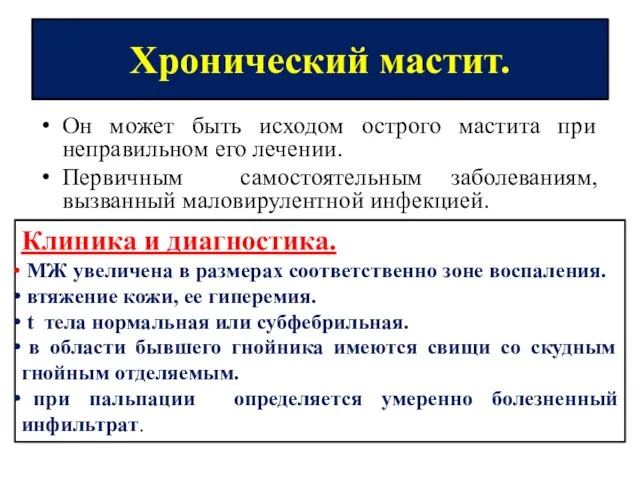 Хронический мастит.

• Он может быть исходом острого мастита при неправильном его лечении.

• Первичным самостоятельным заболеваниям, вызванный маловирулентной инфекцией.

Клиника и диагностика.

• МЖ увеличена в размерах соответственно зоне воспаления.

• втяжение кожи, ее гиперемия.

• t тела нормальная или субфебрильная.

• в области бывшего гнойника имеются свищи со скудным гнойным отделяемым.

• при пальпации определяется умеренно болезненный инфильтрат.